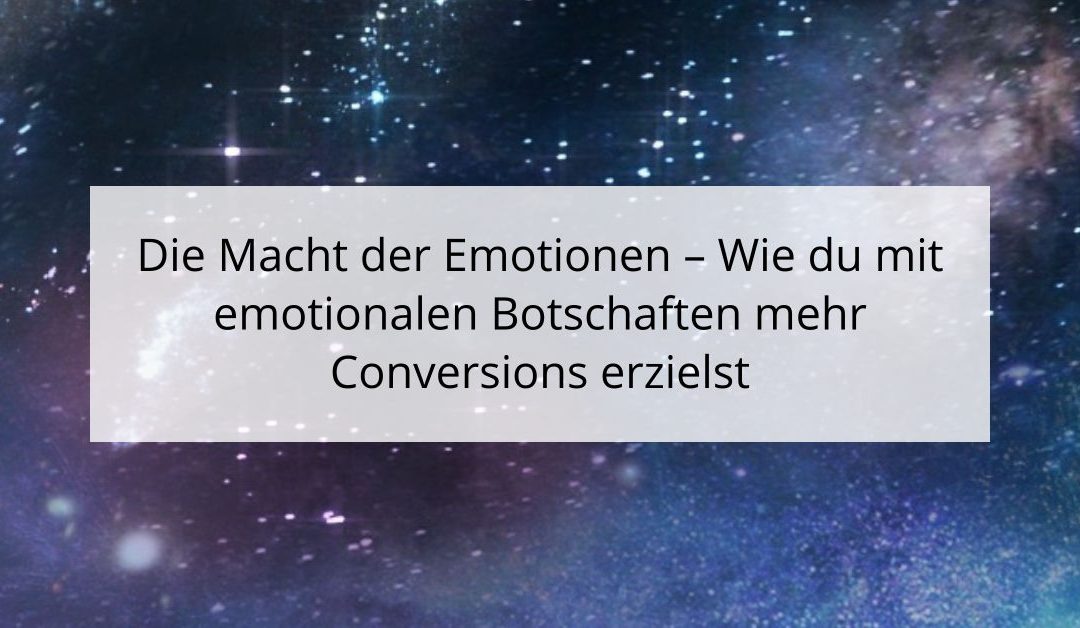 Die Macht der Emotionen – Wie du mit emotionalen Botschaften mehr Conversions erzielst